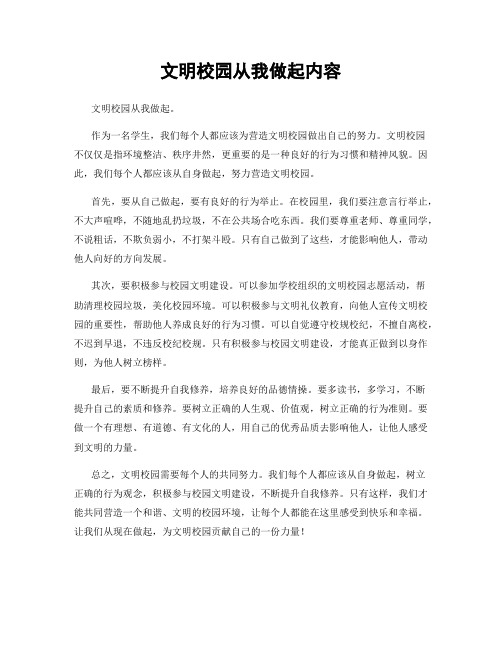 文明校园从我做起内容

文明校园从我做起。

作为一名学生，我们每个人都应该为营造文明校园做出自己的努力。文明校园不仅仅是指环境整洁、秩序井然，更重要的是一种良好的行为习惯和精神风貌。因此，我们每个人都应该从自身做起，努力营造文明校园。

首先，要从自己做起，要有良好的行为举止。在校园里，我们要注意言行举止，不大声喧哗，不随地乱扔垃圾，不在公共场合吃东西。我们要尊重老师、尊重同学，不说粗话，不欺负弱小，不打架斗殴。只有自己做到了这些，才能影响他人，带动他人向好的方向发展。

其次，要积极参与校园文明建设。可以参加学校组织的文明校园志愿活动，帮助清理校园垃圾，美化校园环境。可以积极参与文明礼仪教育，向他人宣传文明校园的重要性，帮助他人养成良好的行为习惯。可以自觉遵守校规校纪，不擅自离校，不迟到早退，不违反校纪校规。只有积极参与校园文明建设，才能真正做到以身作则，为他人树立榜样。

最后，要不断提升自我修养，培养良好的品德情操。要多读书，多学习，不断提升自己的素质和修养。要树立正确的人生观、价值观，树立正确的行为准则。要做一个有理想、有道德、有文化的人，用自己的优秀品质去影响他人，让他人感受到文明的力量。

总之，文明校园需要每个人的共同努力。我们每个人都应该从自身做起，树立正确的行为观念，积极参与校园文明建设，不断提升自我修养。只有这样，我们才能共同营造一个和谐、文明的校园环境，让每个人都能在这里感受到快乐和幸福。让我们从现在做起，为文明校园贡献自己的一份力量！